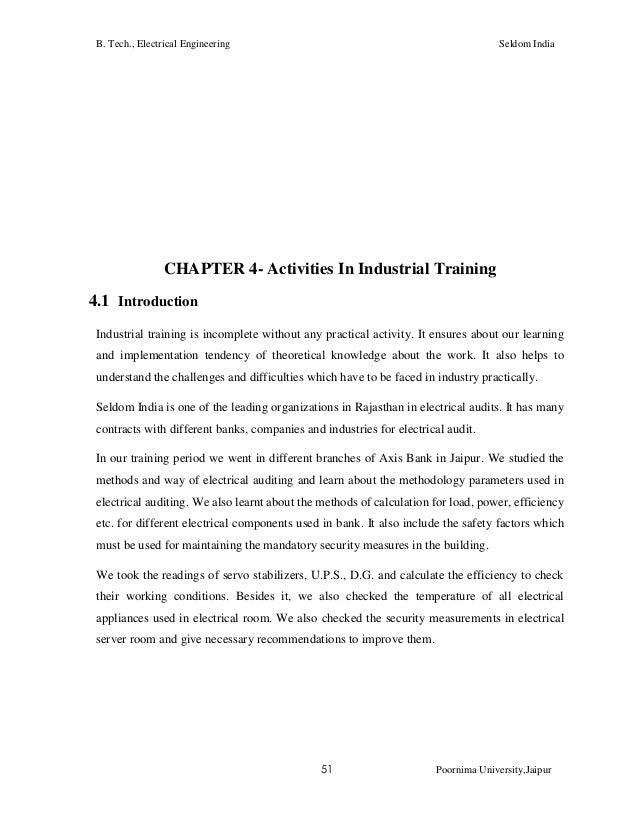 B. Tech., Electrical Engineering

Seldom India

CHAPTER 4- Activities In Industrial Training

4.1 Introduction

Industrial training is incomplete without any practical activity. It ensures about our learning and implementation tendency of theoretical knowledge about the work. It also helps to understand the challenges and difficulties which have to be faced in industry practically.

Seldom India is one of the leading organizations in Rajasthan in electrical audits. It has many contracts with different banks, companies and industries for electrical audit.

In our training period we went in different branches of Axis Bank in Jaipur. We studied the methods and way of electrical auditing and learn about the methodology parameters used in electrical auditing. We also learnt about the methods of calculation for load, power, efficiency etc. for different electrical components used in bank. It also include the safety factors which must be used for maintaining the mandatory security measures in the building.

We took the readings of servo stabilizers, U.P.S., D.G. and calculate the efficiency to check their working conditions. Besides it, we also checked the temperature of all electrical appliances used in electrical room. We also checked the security measurements in electrical server room and give necessary recommendations to improve them.

51

Poornima University,Jaipur